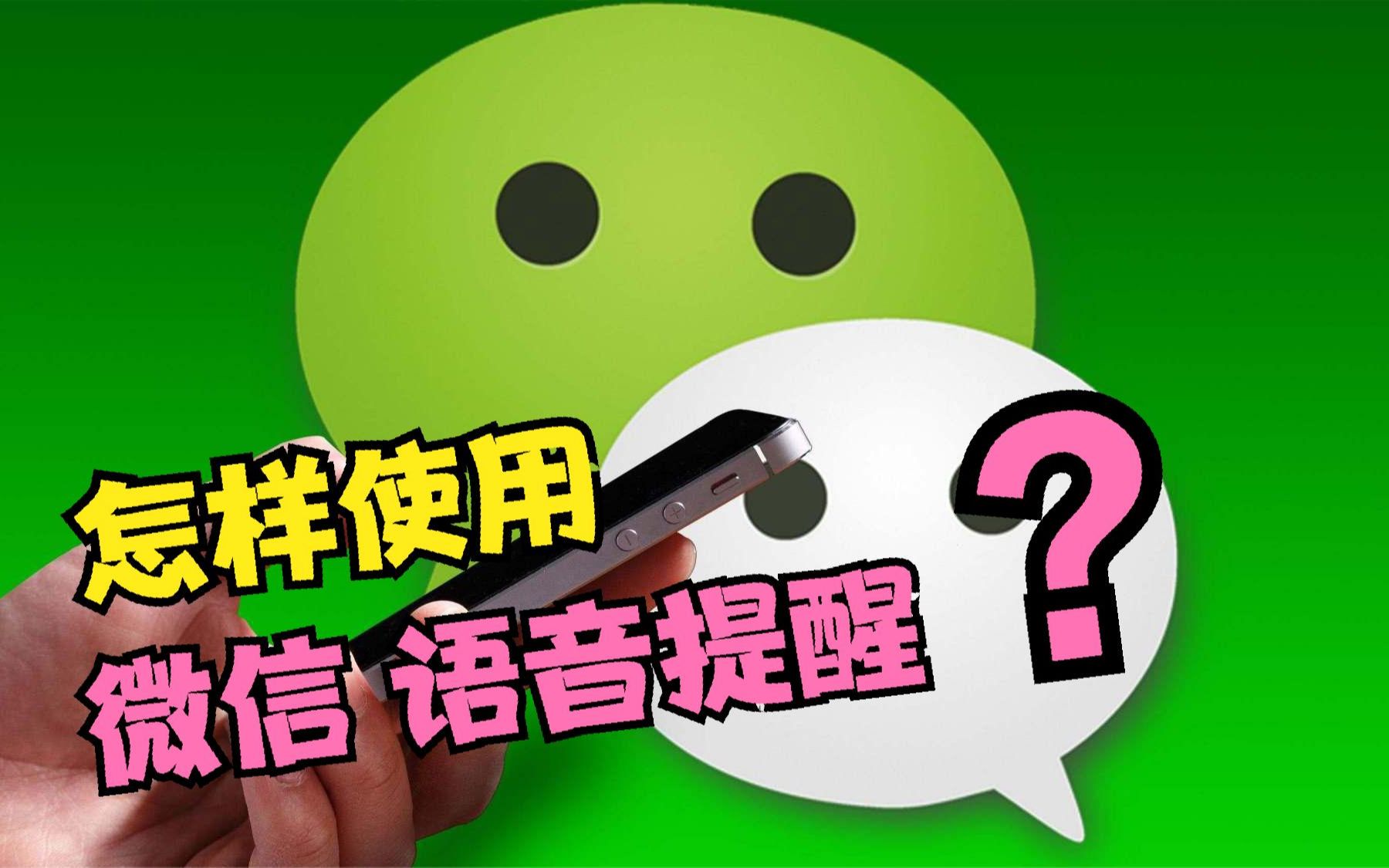 怎样使用
微信 语音提醒
？